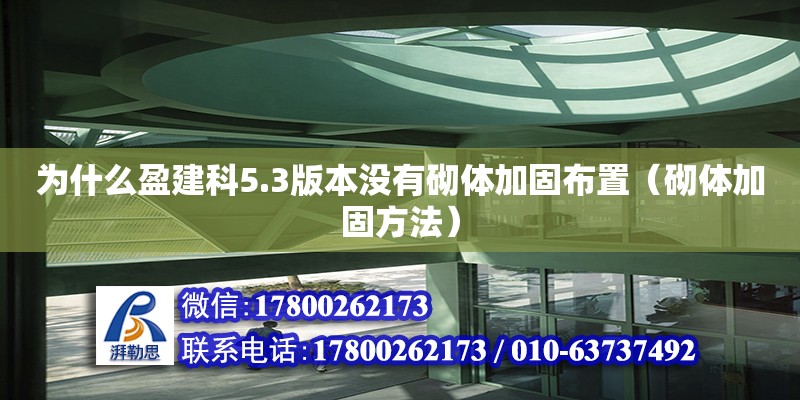 为什么盈建科5.3版本没有砌体加固布置（砌体加固方法）

湃勒思

微信:17800262173

联系电话:17800262173 / 010-63737492